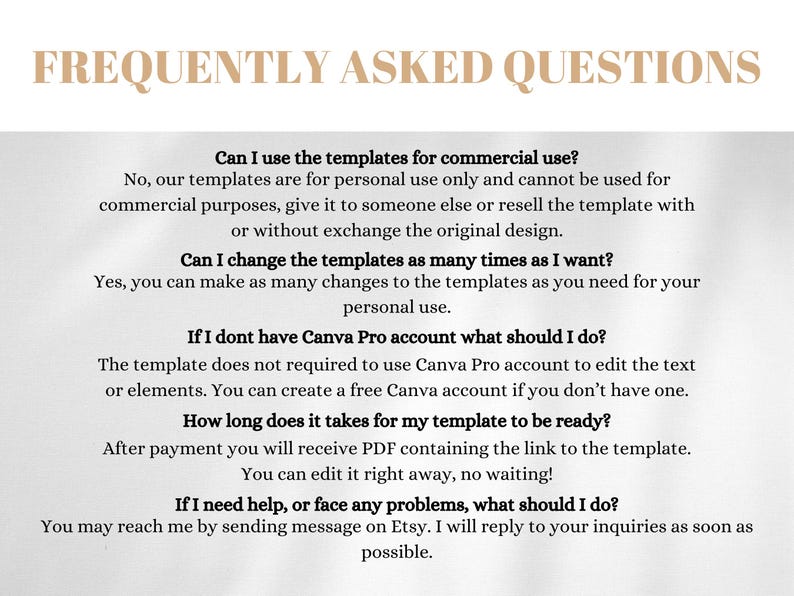 FREQUENTLY ASKED QUESTIONS

Can I use the templates for commercial use?
No, our templates are for personal use only and cannot be used for commercial purposes, give it to someone else or resell the template with or without exchange the original design.

Can I change the templates as many times as I want?
Yes, you can make as many changes to the templates as you need for your personal use.

If I dont have Canva Pro account what should I do?
The template does not required to use Canva Pro account to edit the text or elements. You can create a free Canva account if you don't have one.

How long does it takes for my template to be ready?
After payment you will receive PDF containing the link to the template. You can edit it right away, no waiting!

If I need help, or face any problems, what should I do?
You may reach me by sending message on Etsy. I will reply to your inquiries as soon as possible.